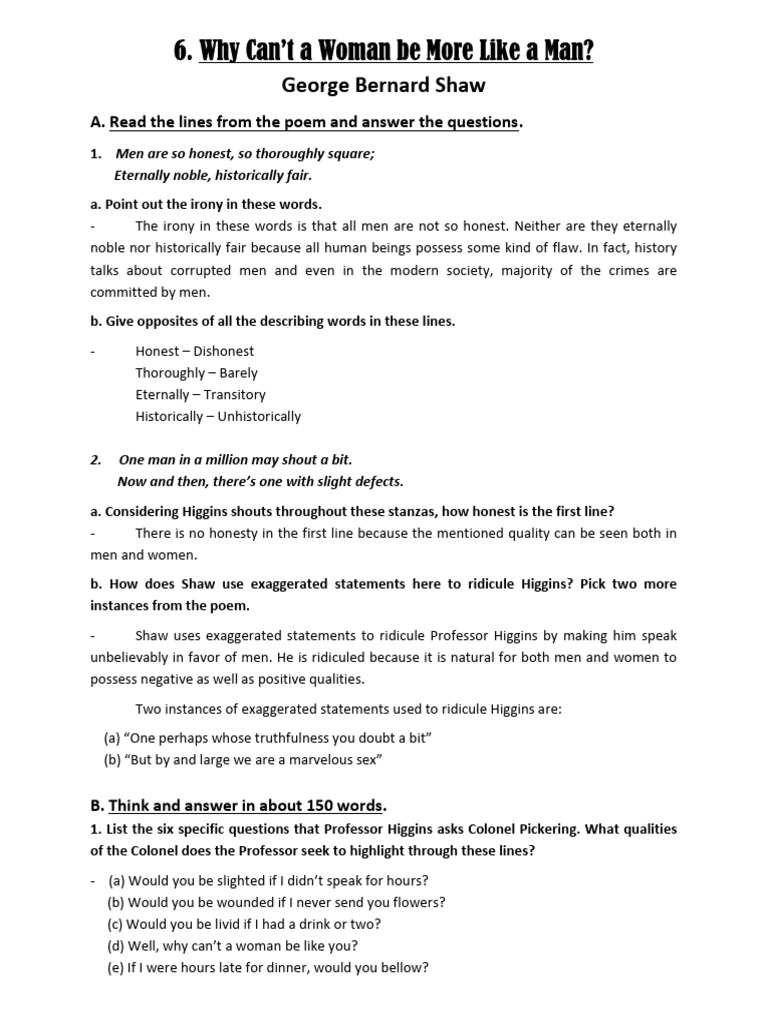 6. Why Can't a Woman be More Like a Man?

George Bernard Shaw

A. Read the lines from the poem and answer the questions.

1. Men are so honest, so thoroughly square; Eternally noble, historically fair.

a. Point out the irony in these words.

- The irony in these words is that all men are not so honest. Neither are they eternally noble nor historically fair because all human beings possess some kind of flaw. In fact, history talks about corrupted men and even in the modern society, majority of the crimes are committed by men.

b. Give opposites of all the describing words in these lines.

- Honest – Dishonest
Thoroughly – Barely
Eternally – Transitory
Historically – Unhistorically

2. One man in a million may shout a bit. Now and then, there's one with slight defects.

a. Considering Higgins shouts throughout these stanzas, how honest is the first line?

- There is no honesty in the first line because the mentioned quality can be seen both in men and women.

b. How does Shaw use exaggerated statements here to ridicule Higgins? Pick two more instances from the poem.

- Shaw uses exaggerated statements to ridicule Professor Higgins by making him speak unbelievably in favor of men. He is ridiculed because it is natural for both men and women to possess negative as well as positive qualities.

Two instances of exaggerated statements used to ridicule Higgins are:

(a) "One perhaps whose truthfulness you doubt a bit"
(b) "But by and large we are a marvelous sex"

B. Think and answer in about 150 words.

1. List the six specific questions that Professor Higgins asks Colonel Pickering. What qualities of the Colonel does the Professor seek to highlight through these lines?

- (a) Would you be slighted if I didn't speak for hours?
(b) Would you be wounded if I never send you flowers?
(c) Would you be livid if I had a drink or two?
(d) Well, why can't a woman be like you?
(e) If I were hours late for dinner, would you bellow?